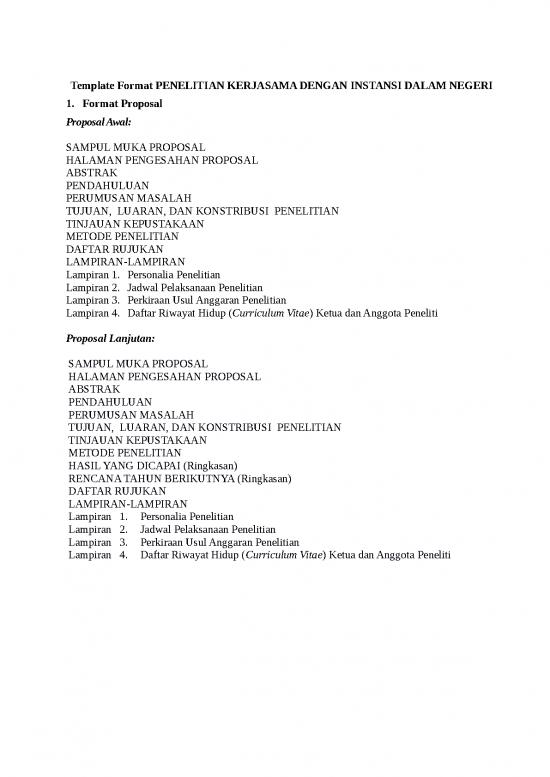 Template Format PENELITIAN KERJASAMA DENGAN INSTANSI DALAM NEGERI

1. Format Proposal

Proposal Awal:

SAMPUL MUKA PROPOSAL
HALAMAN PENGESAHAN PROPOSAL
ABSTRAK
PENDAHULUAN
PERUMUSAN MASALAH
TUJUAN, LUARAN, DAN KONSTRIBUSI PENELITIAN
TINJAUAN KEPUSTAKAAN
METODE PENELITIAN
DAFTAR RUJUKAN
LAMPIRAN-LAMPIRAN
Lampiran 1. Personalia Penelitian
Lampiran 2. Jadwal Pelaksanaan Penelitian
Lampiran 3. Perkiraan Usul Anggaran Penelitian
Lampiran 4. Daftar Riwayat Hidup (Curriculum Vitae) Ketua dan Anggota Peneliti

Proposal Lanjutan:

SAMPUL MUKA PROPOSAL
HALAMAN PENGESAHAN PROPOSAL
ABSTRAK
PENDAHULUAN
PERUMUSAN MASALAH
TUJUAN, LUARAN, DAN KONSTRIBUSI PENELITIAN
TINJAUAN KEPUSTAKAAN
METODE PENELITIAN
HASIL YANG DICAPAI (Ringkasan)
RENCANA TAHUN BERIKUTNYA (Ringkasan)
DAFTAR RUJUKAN
LAMPIRAN-LAMPIRAN
Lampiran 1. Personalia Penelitian
Lampiran 2. Jadwal Pelaksanaan Penelitian
Lampiran 3. Perkiraan Usul Anggaran Penelitian
Lampiran 4. Daftar Riwayat Hidup (Curriculum Vitae) Ketua dan Anggota Peneliti